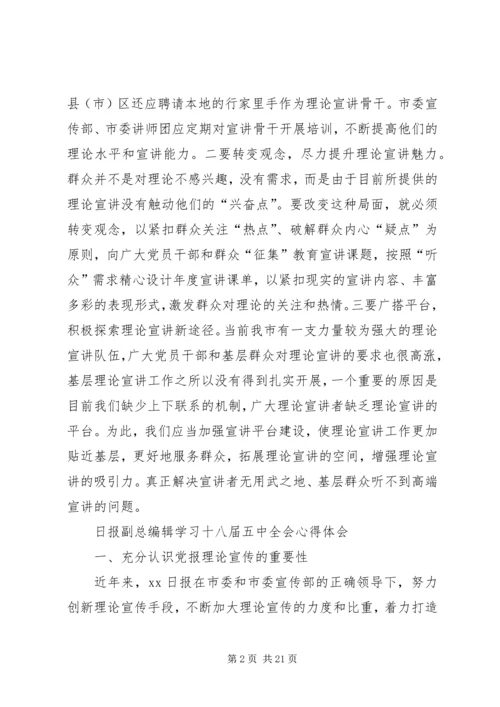 县（市）区还应聘请本地的行家里手作为理论宣讲骨干。市委宣传部、市委讲师团应定期对宣讲骨干开展培训，不断提高他们的理论水平和宣讲能力。二要转变观念，尽力提升理论宣讲魅力。群众并不是对理论不感兴趣，没有需求，而是由于目前所提供的理论宣讲没有触动他们的“兴奋点”。要改变这种局面，就必须转变观念，以紧扣群众关注“热点”、破解群众内心“疑点”为原则，向广大党员干部和群众“征集”教育宣讲课题，按照“听众”需求精心设计年度宣讲课单，以紧扣现实的宣讲内容、丰富多彩的表现形式，激发群众对理论的关注和热情。三要广搭平台，积极探索理论宣讲新途径。当前我市有一支力量较为强大的理论宣讲队伍，广大党员干部和基层群众对理论宣讲的要求也很高涨，基层理论宣讲工作之所以没有得到扎实开展，一个重要的原因是目前我们缺少上下联系的机制，广大理论宣讲者缺乏理论宣讲的平台。为此，我们应当加强宣讲平台建设，使理论宣讲工作更加贴近基层，更好地服务群众，拓展理论宣讲的空间，增强理论宣讲的吸引力。真正解决宣讲者无用武之地、基层群众听不到高端宣讲的问题。

日报副总编辑学习十八届五中全会心得体会

一、充分认识党报理论宣传的重要性

近年来，xx 日报在市委和市委宣传部的正确领导下，努力创新理论宣传手段，不断加大理论宣传的力度和比重，着力打造

第 2 页 共 21 页